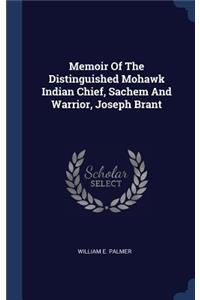 Memoir Of The Distinguished Mohawk Indian Chief, Sachem And Warrior, Joseph Brant

Scholar
SELECT

WILLIAM E. PALMER